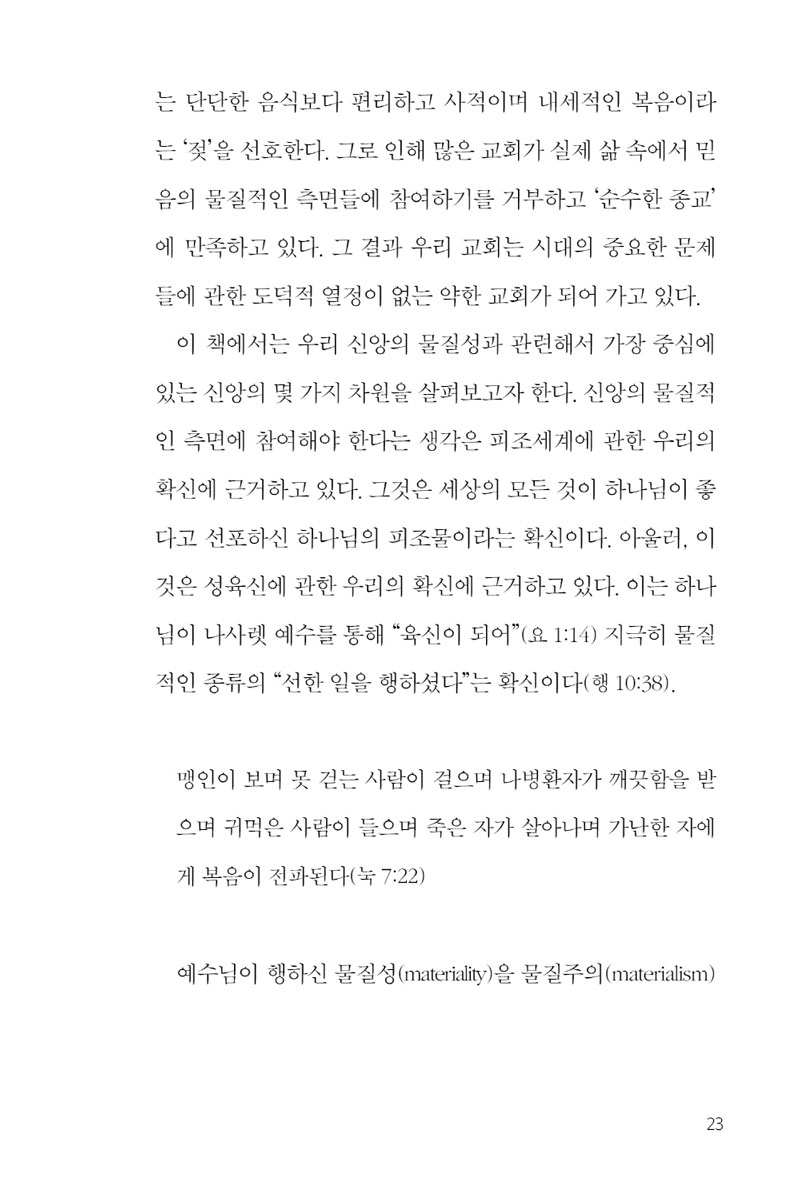 는 단단한 음식보다 편리하고 사적이며 내세적인 복음이라는 '젖'을 선호한다. 그로 인해 많은 교회가 실제 삶 속에서 믿음의 물질적인 측면들에 참여하기를 거부하고 '순수한 종교'에 만족하고 있다. 그 결과 우리 교회는 시대의 중요한 문제들에 관한 도덕적 열정이 없는 약한 교회가 되어 가고 있다.

이 책에서는 우리 신앙의 물질성과 관련해서 가장 중심에 있는 신앙의 몇 가지 차원을 살펴보고자 한다. 신앙의 물질적인 측면에 참여해야 한다는 생각은 피조세계에 관한 우리의 확신에 근거하고 있다. 그것은 세상의 모든 것이 하나님이 좋다고 선포하신 하나님의 피조물이라는 확신이다. 아울러, 이것은 성육신에 관한 우리의 확신에 근거하고 있다. 이는 하나님이 나사렛 예수를 통해 "육신이 되어"(요 1:14) 지극히 물질적인 종류의 "선한 일을 행하셨다"는 확신이다(행 10:38).

맹인이 보며 못 걷는 사람이 걸으며 나병환자가 깨끗함을 받으며 귀먹은 사람이 들으며 죽은 자가 살아나며 가난한 자에게 복음이 전파된다(눅 7:22)

예수님이 행하신 물질성(materiality)을 물질주의(materialism)

23